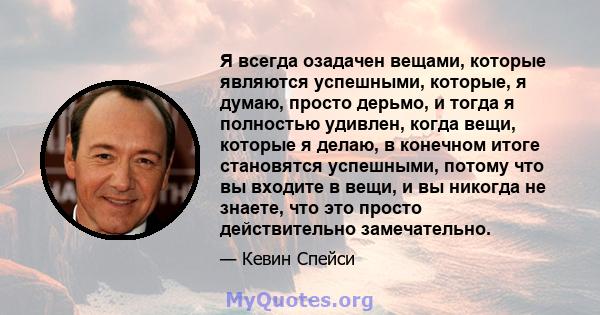 Я всегда озадачен вещами, которые являются успешными, которые, я думаю, просто дерьмо, и тогда я полностью удивлен, когда вещи, которые я делаю, в конечном итоге становятся успешными, потому что вы входите в вещи, и вы никогда не знаете, что это просто действительно замечательно.

— Кевин Спейси

MyQuotes.org